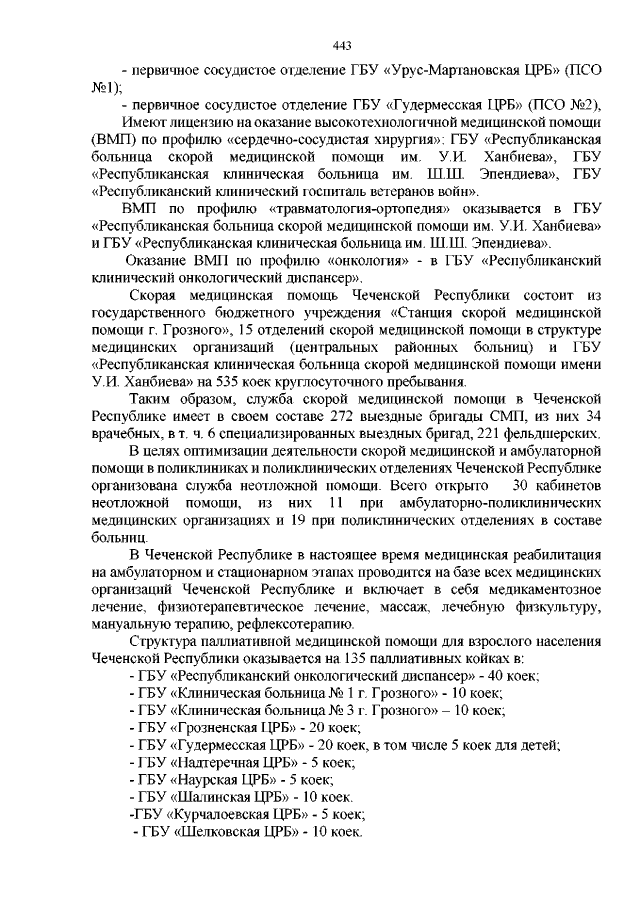 443

- первичное сосудистое отделение ГБУ «Урус-Мартановская ЦРБ» (ПСО №1);

- первичное сосудистое отделение ГБУ «Гудермесская ЦРБ» (ПСО №2),

Имеют лицензию на оказание высокотехнологичной медицинской помощи (ВМП) по профилю «сердечно-сосудистая хирургия»: ГБУ «Республиканская больница скорой медицинской помощи им. У.И. Ханбиева», ГБУ «Республиканская клиническая больница им. Ш.Ш. Эпендиева», ГБУ «Республиканский клинический госпиталь ветеранов войн».

ВМП по профилю «травматология-ортопедия» оказывается в ГБУ «Республиканская больница скорой медицинской помощи им. У.И. Ханбиева» и ГБУ «Республиканская клиническая больница им. Ш.Ш. Эпендиева».

Оказание ВМП по профилю «онкология» - в ГБУ «Республиканский клинический онкологический диспансер».

Скорая медицинская помощь Чеченской Республики состоит из государственного бюджетного учреждения «Станция скорой медицинской помощи г. Грозного», 15 отделений скорой медицинской помощи в структуре медицинских организаций (центральных районных больниц) и ГБУ «Республиканская клиническая больница скорой медицинской помощи имени У.И. Ханбиева» на 535 коек круглосуточного пребывания.

Таким образом, служба скорой медицинской помощи в Чеченской Республике имеет в своем составе 272 выездные бригады СМП, из них 34 врачебных, в т. ч. 6 специализированных выездных бригад, 221 фельдшерских.

В целях оптимизации деятельности скорой медицинской и амбулаторной помощи в поликлиниках и поликлинических отделениях Чеченской Республике организована служба неотложной помощи. Всего открыто 30 кабинетов неотложной помощи, из них 11 при амбулаторно-поликлинических медицинских организациях и 19 при поликлинических отделениях в составе больниц.

В Чеченской Республике в настоящее время медицинская реабилитация на амбулаторном и стационарном этапах проводится на базе всех медицинских организаций Чеченской Республике и включает в себя медикаментозное лечение, физиотерапевтическое лечение, массаж, лечебную физкультуру, мануальную терапию, рефлексотерапию.

Структура паллиативной медицинской помощи для взрослого населения Чеченской Республики оказывается на 135 паллиативных койках в:
- ГБУ «Республиканский онкологический диспансер» - 40 коек;
- ГБУ «Клиническая больница № 1 г. Грозного» - 10 коек;
- ГБУ «Клиническая больница № 3 г. Грозного» – 10 коек;
- ГБУ «Грозненская ЦРБ» - 20 коек;
- ГБУ «Гудермесская ЦРБ» - 20 коек, в том числе 5 коек для детей;
- ГБУ «Надтеречная ЦРБ» - 5 коек;
- ГБУ «Наурская ЦРБ» - 5 коек;
- ГБУ «Шалинская ЦРБ» - 10 коек.
-ГБУ «Курчалоевская ЦРБ» - 5 коек;
- ГБУ «Шелковская ЦРБ» - 10 коек.